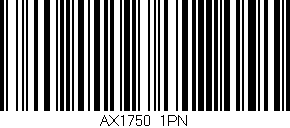 AX1750 1PN